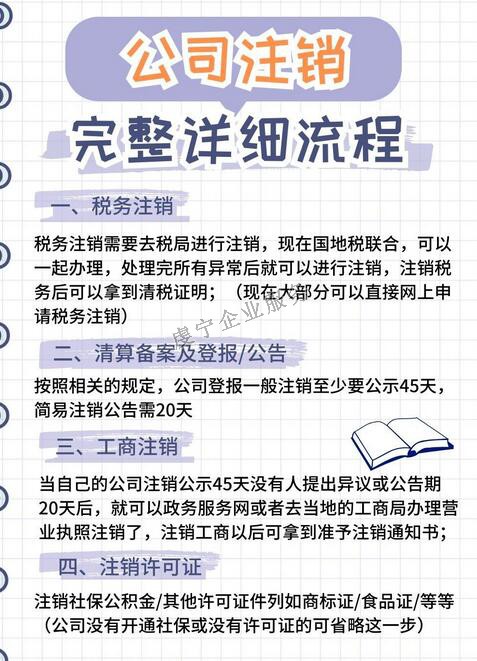 公司注销

完整详细流程

一、税务注销

税务注销需要去税局进行注销，现在国地税联合，可以一起办理，处理完所有异常后就可以进行注销，注销税务后可以拿到清税证明；（现在大部分可以直接网上申请税务注销）

虔宁企业服务

二、清算备案及登报/公告

按照相关的规定，公司登报一般注销至少要公示45天，简易注销公告需20天

三、工商注销

当自己的公司注销公示45天没有人提出异议或公告期20天后，就可以政务服务网或者去当地的工商局办理营业执照注销了，注销工商以后可拿到准予注销通知书；

四、注销许可证

注销社保公积金/其他许可证件列如商标证/食品证/等等（公司没有开通社保或没有许可证的可省略这一步）